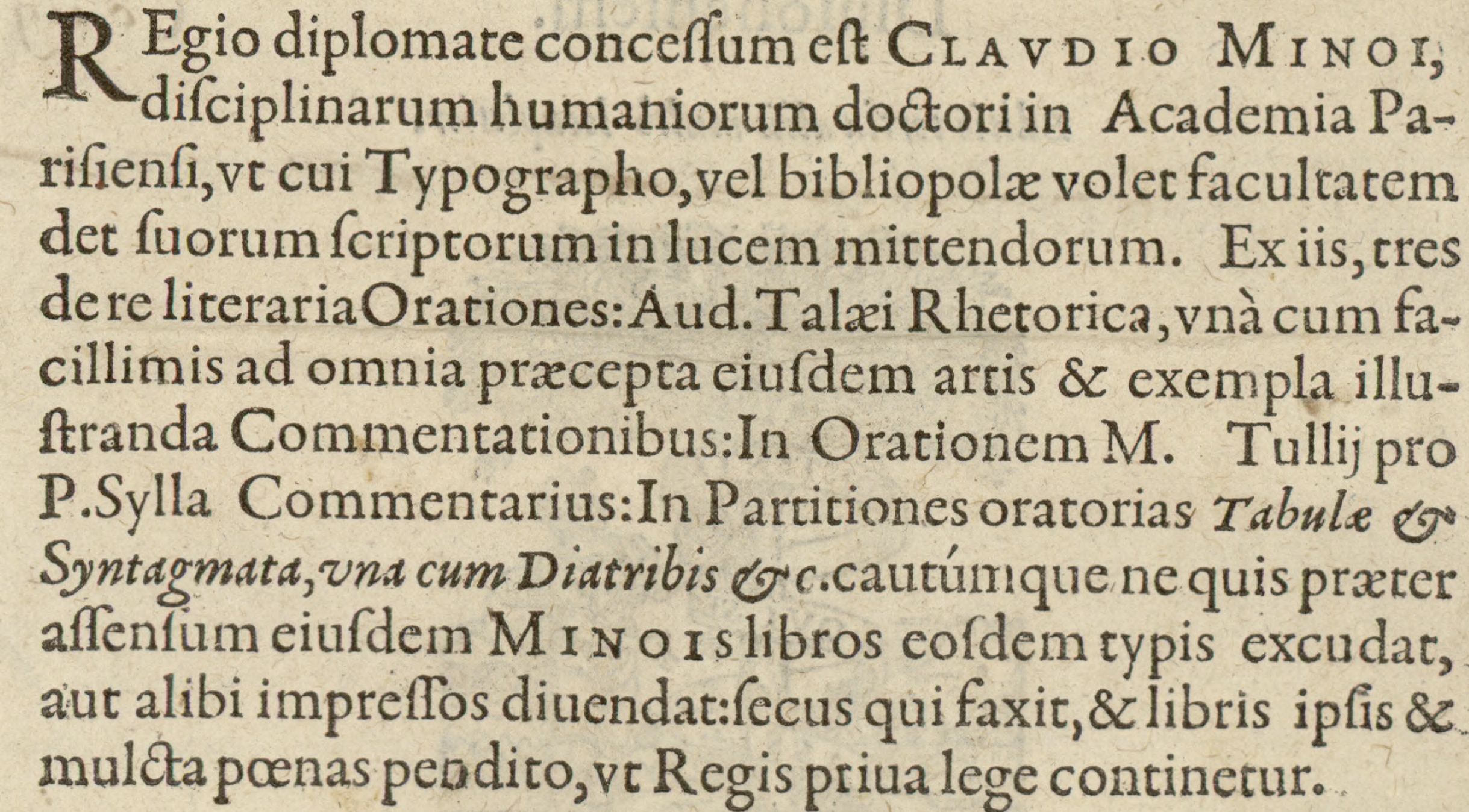 REgio diplomate conceſſum eſt CLAVDIO MINOI, diſciplinarum humaniorum doctori in Academia Pariſienſi, vt cui Typographo, vel bibliopolæ volet facultatem det ſuorum ſcriptorum in lucem mittendorum. Ex iis, tres de re literaria Orationes: Aud. Talæi Rhetorica, vnà cum facillimis ad omnia præcepta eiuſdem artis & exempla illuſtranda Commentationibus: In Orationem M. Tullij pro P. Sylla Commentarius: In Partitiones oratorias Tabulæ & Syntagmata, vna cum Diatribis &c. cautúmque ne quis præter aſſenſum eiuſdem MINOIS libros eoſdem typis excudat, aut alibi impreſſos diuendat: ſecus qui faxit, & libris ipſis & mulcta pœnas pendito, vt Regis priua lege continetur.